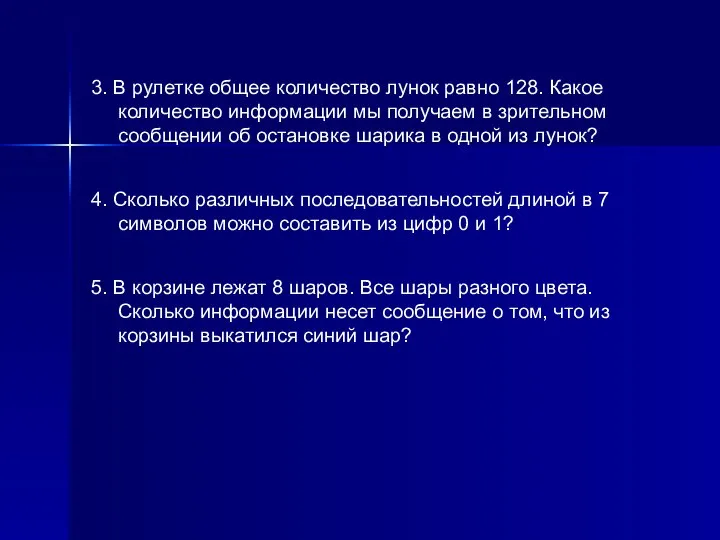 3. В рулетке общее количество лунок равно 128. Какое количество информации мы получаем в зрительном сообщении об остановке шарика в одной из лунок?

4. Сколько различных последовательностей длиной в 7 символов можно составить из цифр 0 и 1?

5. В корзине лежат 8 шаров. Все шары разного цвета. Сколько информации несет сообщение о том, что из корзины выкатился синий шар?